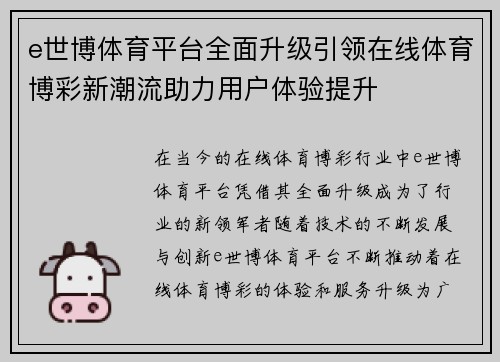 e世博体育平台全面升级引领在线体育博彩新潮流助力用户体验提升

在当今的在线体育博彩行业中e世博体育平台凭借其全面升级成为了行业的新领军者随着技术的不断发展与创新e世博体育平台不断推动着在线体育博彩的体验和服务升级为广